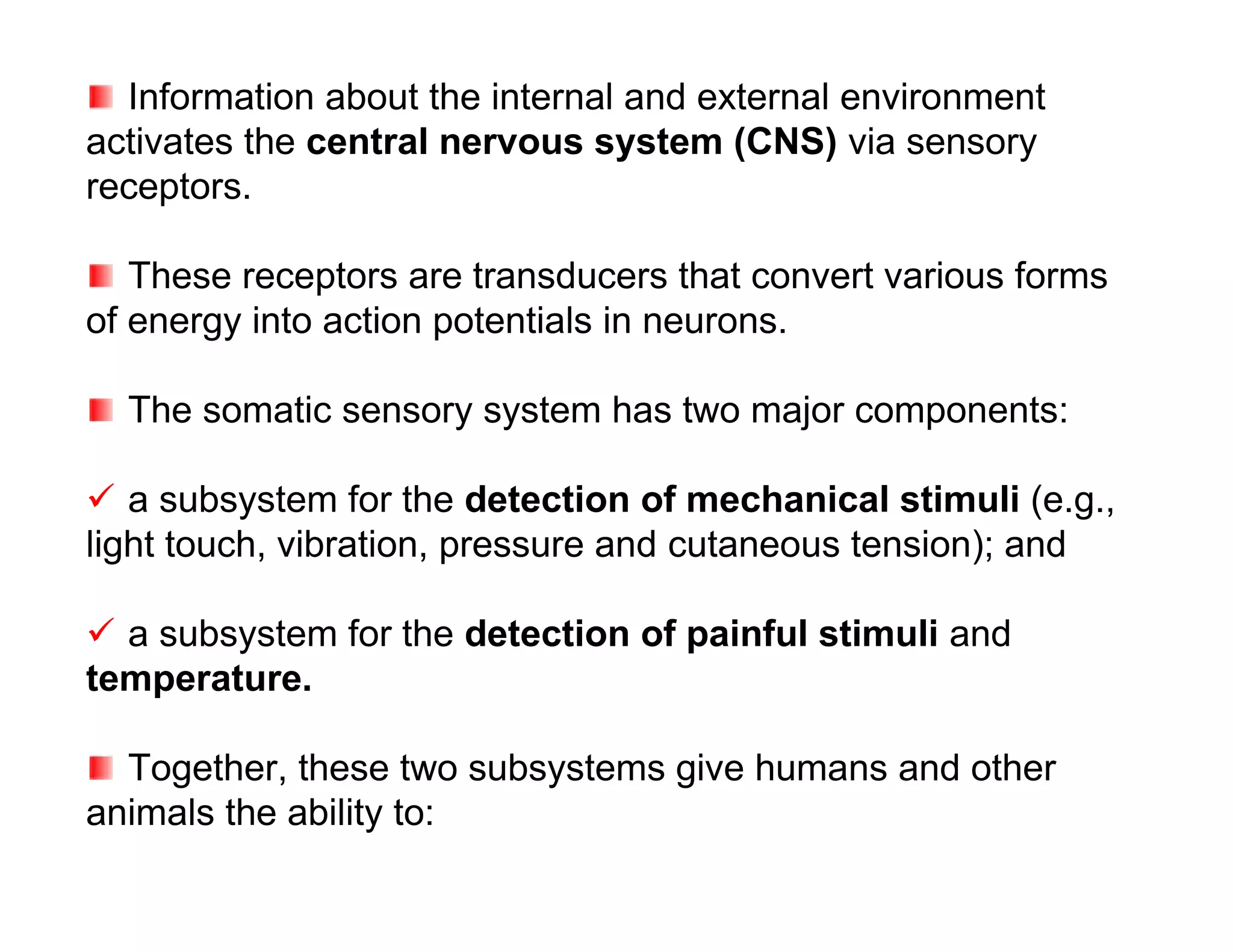 Information about the internal and external environment activates the central nervous system (CNS) via sensory receptors.

These receptors are transducers that convert various forms of energy into action potentials in neurons.

The somatic sensory system has two major components:

✓ a subsystem for the detection of mechanical stimuli (e.g., light touch, vibration, pressure and cutaneous tension); and

✓ a subsystem for the detection of painful stimuli and temperature.

Together, these two subsystems give humans and other animals the ability to: